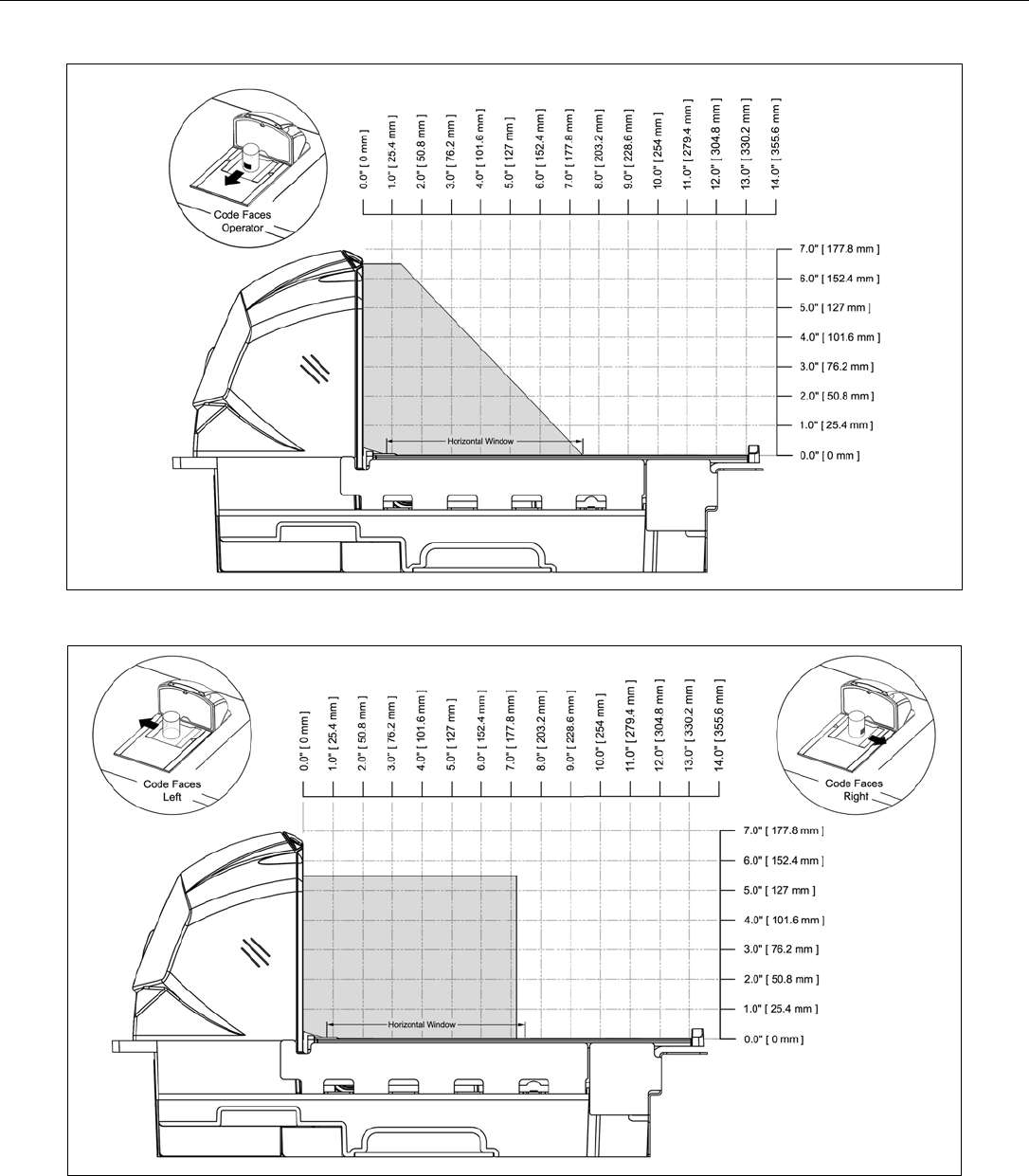 Code Faces
Operator

0.0" [ 0 mm ]
1.0" [ 25.4 mm ]
2.0" [ 50.8 mm ]
3.0" [ 76.2 mm ]
4.0" [ 101.6 mm ]
5.0" [ 127 mm ]
6.0" [ 152.4 mm ]
7.0" [ 177.8 mm ]
8.0" [ 203.2 mm ]
9.0" [ 228.6 mm ]
10.0" [ 254 mm ]
11.0" [ 279.4 mm ]
12.0" [ 304.8 mm ]
13.0" [ 330.2 mm ]
14.0" [ 355.6 mm ]

7.0" [ 177.8 mm ]
6.0" [ 152.4 mm ]
5.0" [ 127 mm ]
4.0" [ 101.6 mm ]
3.0" [ 76.2 mm ]
2.0" [ 50.8 mm ]
1.0" [ 25.4 mm ]
0.0" [ 0 mm ]

Horizontal Window

Code Faces
Left

Code Faces
Right

0.0" [ 0 mm ]
1.0" [ 25.4 mm ]
2.0" [ 50.8 mm ]
3.0" [ 76.2 mm ]
4.0" [ 101.6 mm ]
5.0" [ 127 mm ]
6.0" [ 152.4 mm ]
7.0" [ 177.8 mm ]
8.0" [ 203.2 mm ]
9.0" [ 228.6 mm ]
10.0" [ 254 mm ]
11.0" [ 279.4 mm ]
12.0" [ 304.8 mm ]
13.0" [ 330.2 mm ]
14.0" [ 355.6 mm ]

7.0" [ 177.8 mm ]
6.0" [ 152.4 mm ]
5.0" [ 127 mm ]
4.0" [ 101.6 mm ]
3.0" [ 76.2 mm ]
2.0" [ 50.8 mm ]
1.0" [ 25.4 mm ]
0.0" [ 0 mm ]

Horizontal Window